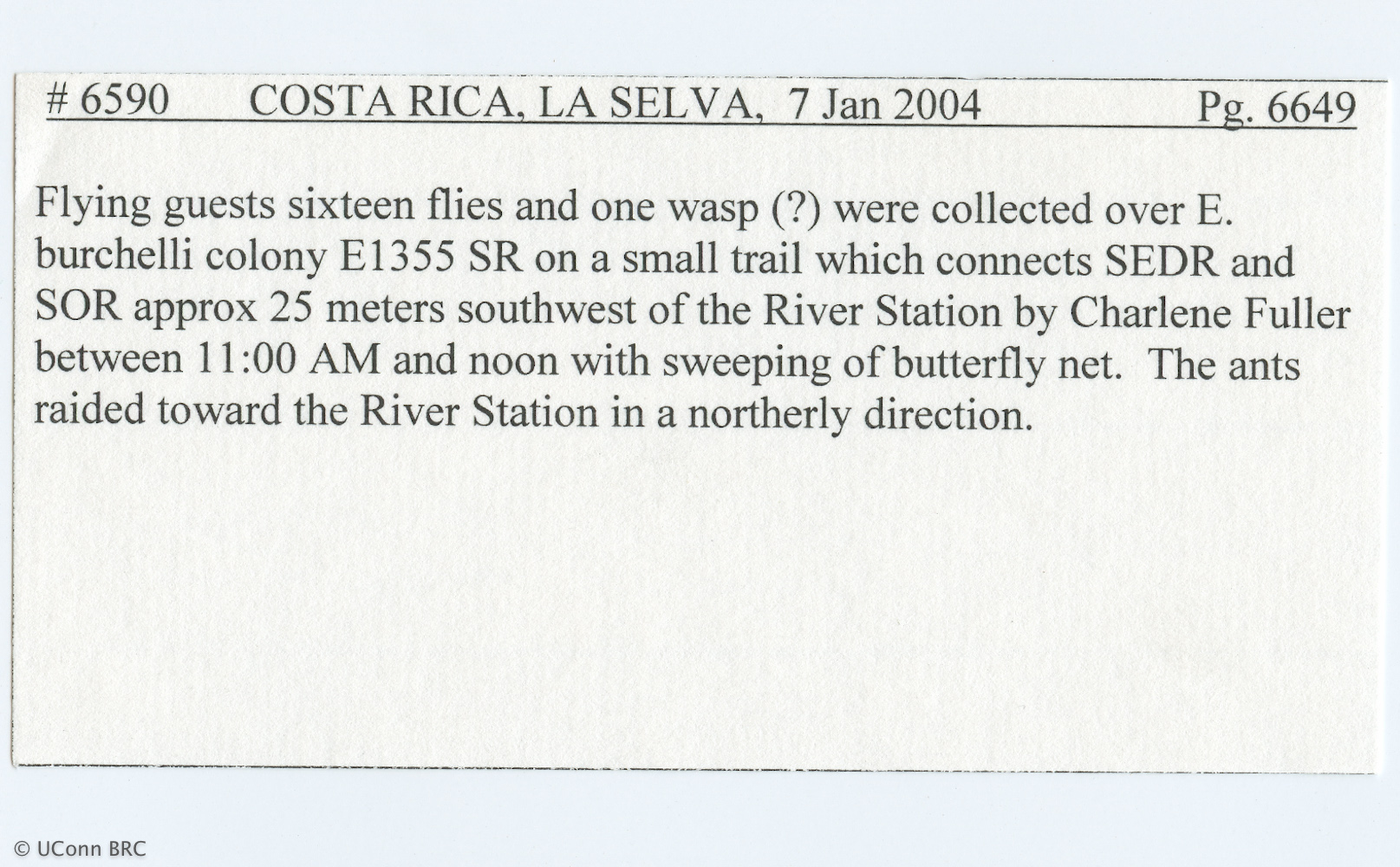 # 6590 COSTA RICA, LA SELVA, 7 Jan 2004 Pg. 6649

Flying guests sixteen flies and one wasp (?) were collected over E. burchelli colony E1355 SR on a small trail which connects SEDR and SOR approx 25 meters southwest of the River Station by Charlene Fuller between 11:00 AM and noon with sweeping of butterfly net. The ants raided toward the River Station in a northerly direction.

© UConn BRC